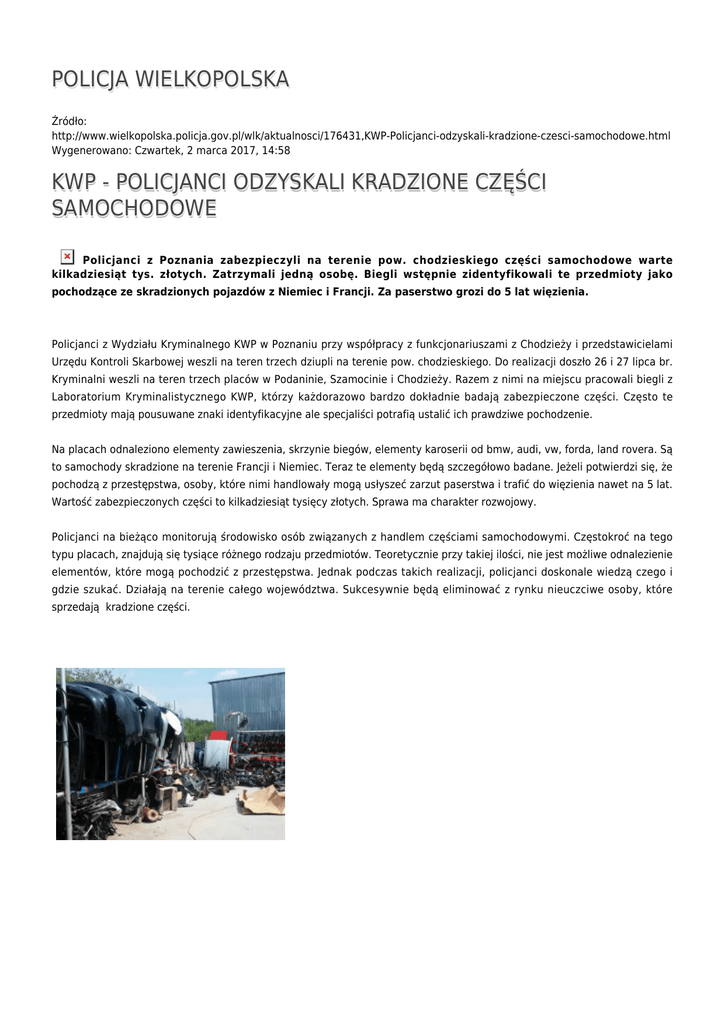 POLICJA WIELKOPOLSKA

Źródło: http://www.wielkopolska.policja.gov.pl/wlk/aktualnosci/176431,KWP-Policjanci-odzyskali-kradzione-czesci-samochodowe.html
Wygenerowano: Czwartek, 2 marca 2017, 14:58

KWP - POLICJANCI ODZYSKALI KRADZIONE CZĘŚCI SAMOCHODOWE

Policjanci z Poznania zabezpieczyli na terenie pow. chodzieskiego części samochodowe warte kilkadziesiąt tys. złotych. Zatrzymali jedną osobę. Biegli wstępnie zidentyfikowali te przedmioty jako pochodzące ze skradzionych pojazdów z Niemiec i Francji. Za paserstwo grozi do 5 lat więzienia.

Policjanci z Wydziału Kryminalnego KWP w Poznaniu przy współpracy z funkcjonariuszami z Chodzieży i przedstawicielami Urzędu Kontroli Skarbowej weszli na teren trzech dziupli na terenie pow. chodzieskiego. Do realizacji doszło 26 i 27 lipca br. Kryminalni weszli na teren trzech placów w Podaninie, Szamocinie i Chodzieży. Razem z nimi na miejscu pracowali biegli z Laboratorium Kryminalistycznego KWP, którzy każdorazowo bardzo dokładnie badają zabezpieczone części. Często te przedmioty mają pousuwane znaki identyfikacyjne ale specjaliści potrafią ustalić ich prawdziwe pochodzenie.

Na placach odnaleziono elementy zawieszenia, skrzynie biegów, elementy karoserii od bmw, audi, vw, forda, land rovera. Są to samochody skradzione na terenie Francji i Niemiec. Teraz te elementy będą szczegółowo badane. Jeżeli potwierdzi się, że pochodzą z przestępstwa, osoby, które nimi handlowały mogą usłyszeć zarzut paserstwa i trafić do więzienia nawet na 5 lat. Wartość zabezpieczonych części to kilkadziesiąt tysięcy złotych. Sprawa ma charakter rozwojowy.

Policjanci na bieżąco monitorują środowisko osób związanych z handlem częściami samochodowymi. Częstokroć na tego typu placach, znajdują się tysiące różnego rodzaju przedmiotów. Teoretycznie przy takiej ilości, nie jest możliwe odnalezienie elementów, które mogą pochodzić z przestępstwa. Jednak podczas takich realizacji, policjanci doskonale wiedzą czego i gdzie szukać. Działają na terenie całego województwa. Sukcesywnie będą eliminować z rynku nieuczciwe osoby, które sprzedają kradzione części.